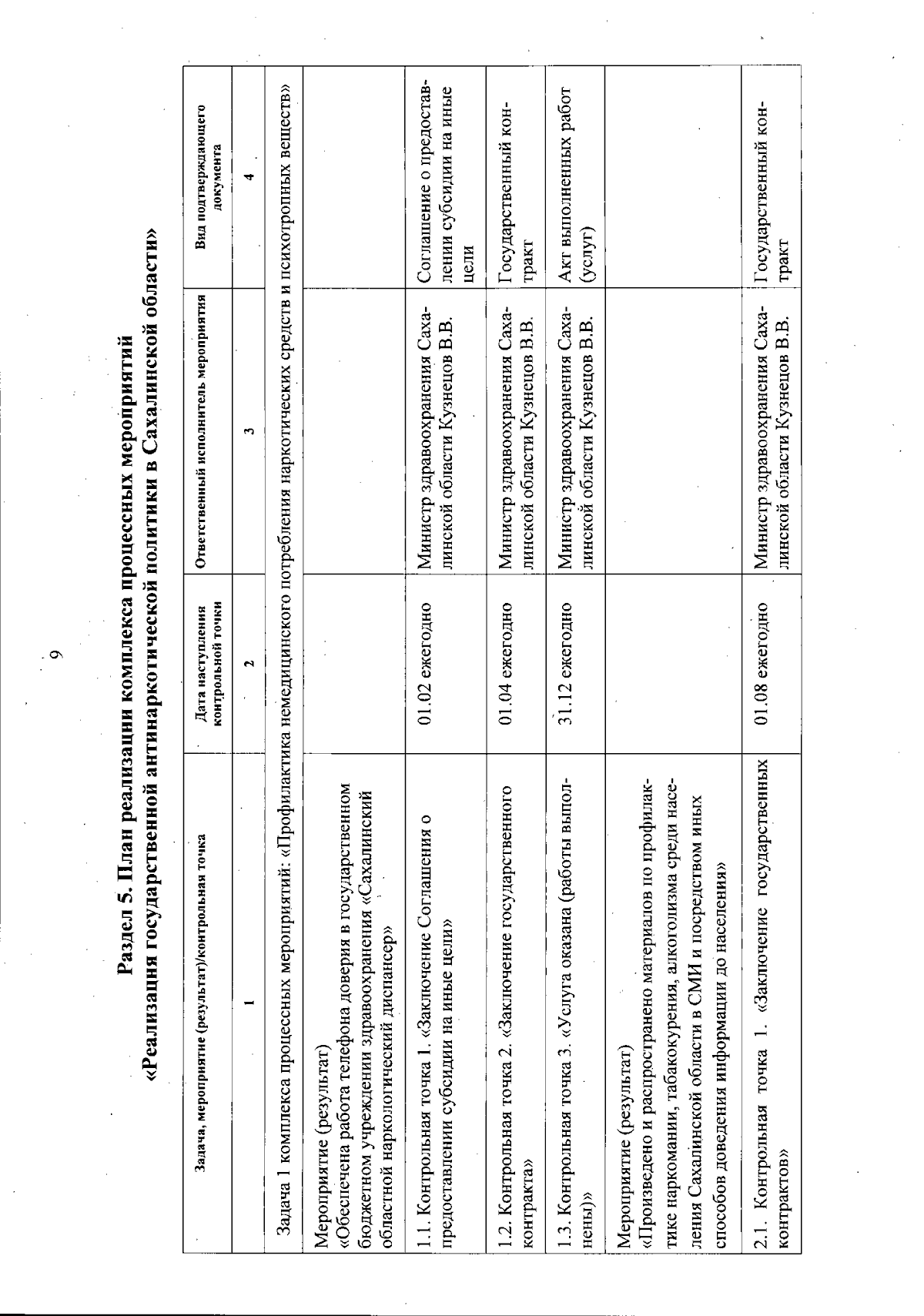 9

Раздел 5. План реализации комплекса процессных мероприятий
«Реализация государственной антинаркотической политики в Сахалинской области»

| Задача, мероприятие (результат)/контрольная точка | Дата наступления контрольной точки | Ответственный исполнитель мероприятия | Вид подтверждающего документа |
|---|---|---|---|
| 1 | 2 | 3 | 4 |
| Задача 1 комплекса процессных мероприятий: «Профилактика немедицинского потребления наркотических средств и психотропных веществ» | | | |
| Мероприятие (результат) «Обеспечена работа телефона доверия в государственном бюджетном учреждении здравоохранения «Сахалинский областной наркологический диспансер» | | | |
| 1.1. Контрольная точка 1. «Заключение Соглашения о предоставлении субсидии на иные цели» | 01.02 ежегодно | Министр здравоохранения Сахалинской области Кузнецов В.В. | Соглашение о предоставлении субсидии на иные цели |
| 1.2. Контрольная точка 2. «Заключение государственного контракта» | 01.04 ежегодно | Министр здравоохранения Сахалинской области Кузнецов В.В. | Государственный контракт |
| 1.3. Контрольная точка 3. «Услуга оказана (работы выполнены)» | 31.12 ежегодно | Министр здравоохранения Сахалинской области Кузнецов В.В. | Акт выполненных работ (услуг) |
| Мероприятие (результат) «Произведено и распространено материалов по профилактике наркомании, табакокурения, алкоголизма среди населения Сахалинской области в СМИ и посредством иных способов доведения информации до населения» | | | |
| 2.1. Контрольная точка 1. «Заключение государственных контрактов» | 01.08 ежегодно | Министр здравоохранения Сахалинской области Кузнецов В.В. | Государственный контракт |